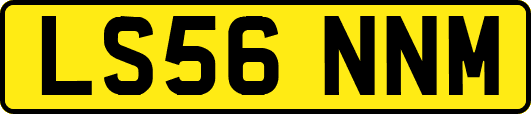 LS56 NNM